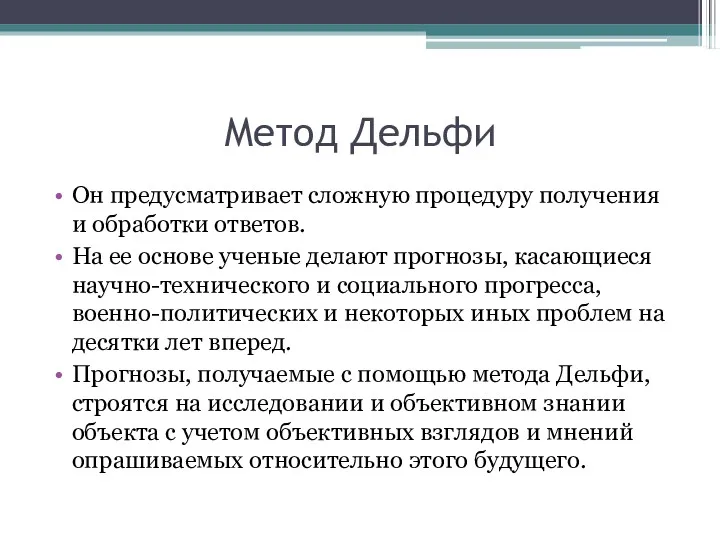 Метод Дельфи

• Он предусматривает сложную процедуру получения и обработки ответов.
• На ее основе ученые делают прогнозы, касающиеся научно-технического и социального прогресса, военно-политических и некоторых иных проблем на десятки лет вперед.
• Прогнозы, получаемые с помощью метода Дельфи, строятся на исследовании и объективном знании объекта с учетом объективных взглядов и мнений опрашиваемых относительно этого будущего.